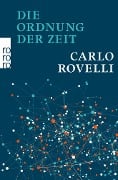 DIE
ORDNUNG
DER ZEIT

ro
ro
ro

CARLO
ROVELLI